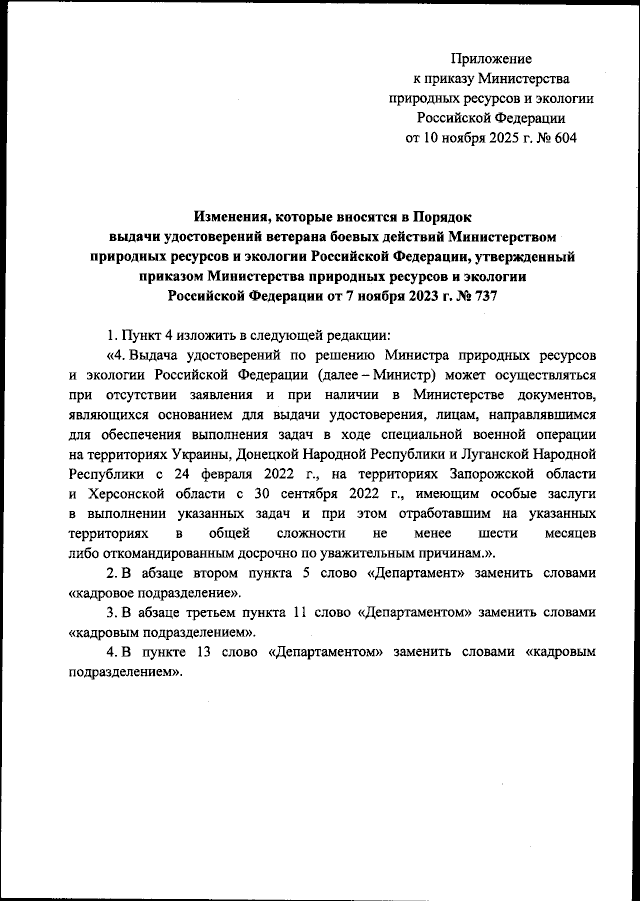 Приложение
к приказу Министерства
природных ресурсов и экологии
Российской Федерации
от 10 ноября 2025 г. № 604

Изменения, которые вносятся в Порядок выдачи удостоверений ветерана боевых действий Министерством природных ресурсов и экологии Российской Федерации, утвержденный приказом Министерства природных ресурсов и экологии Российской Федерации от 7 ноября 2023 г. № 737

1. Пункт 4 изложить в следующей редакции:

«4. Выдача удостоверений по решению Министра природных ресурсов и экологии Российской Федерации (далее – Министр) может осуществляться при отсутствии заявления и при наличии в Министерстве документов, являющихся основанием для выдачи удостоверения, лицам, направлявшимся для обеспечения выполнения задач в ходе специальной военной операции на территориях Украины, Донецкой Народной Республики и Луганской Народной Республики с 24 февраля 2022 г., на территориях Запорожской области и Херсонской области с 30 сентября 2022 г., имеющим особые заслуги в выполнении указанных задач и при этом отработавшим на указанных территориях в общей сложности не менее шести месяцев либо откомандированным досрочно по уважительным причинам.».

2. В абзаце втором пункта 5 слово «Департамент» заменить словами «кадровое подразделение».

3. В абзаце третьем пункта 11 слово «Департаментом» заменить словами «кадровым подразделением».

4. В пункте 13 слово «Департаментом» заменить словами «кадровым подразделением».